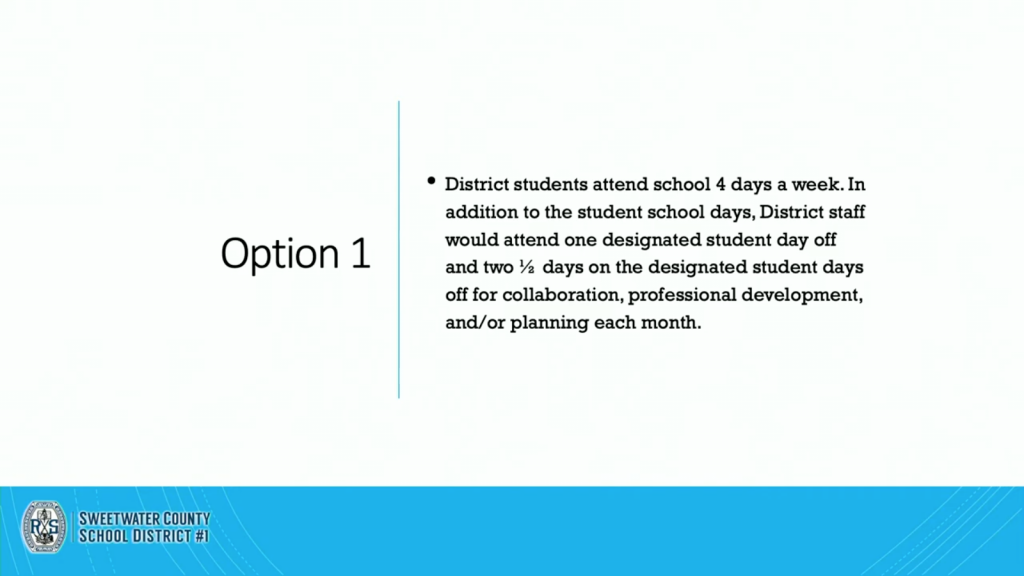 Option 1

• District students attend school 4 days a week. In addition to the student school days, District staff would attend one designated student day off and two ½ days on the designated student days off for collaboration, professional development, and/or planning each month.

RS

SWEETWATER COUNTY SCHOOL DISTRICT #1